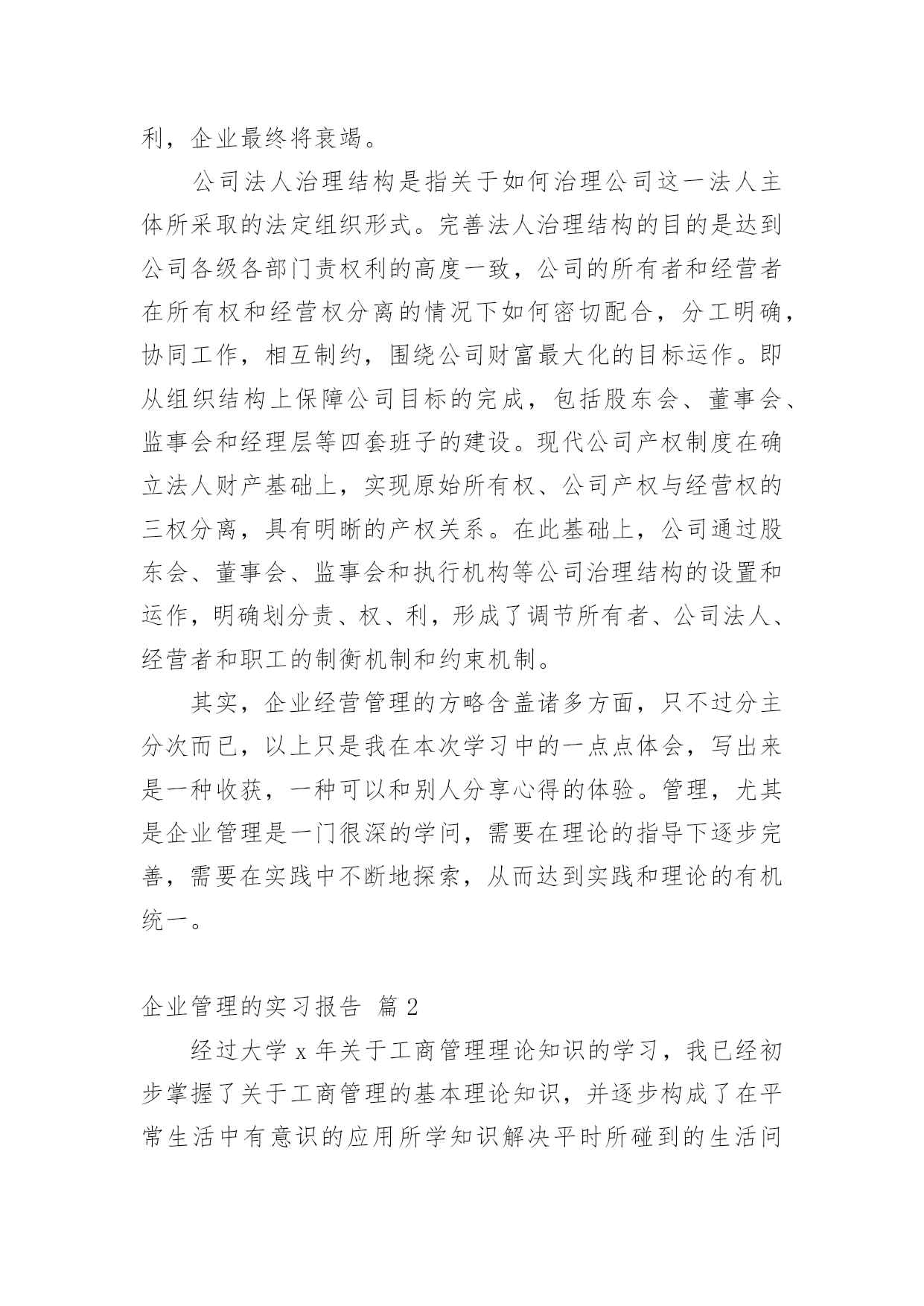 利，企业最终将衰竭。

公司法人治理结构是指关于如何治理公司这一法人主体所采取的法定组织形式。完善法人治理结构的目的是达到公司各级各部门责权利的高度一致，公司的所有者和经营者在所有权和经营权分离的情况下如何密切配合，分工明确，协同工作，相互制约，围绕公司财富最大化的目标运作。即从组织结构上保障公司目标的完成，包括股东会、董事会、监事会和经理层等四套班子的建设。现代公司产权制度在确立法人财产基础上，实现原始所有权、公司产权与经营权的三权分离，具有明晰的产权关系。在此基础上，公司通过股东会、董事会、监事会和执行机构等公司治理结构的设置和运作，明确划分责、权、利，形成了调节所有者、公司法人、经营者和职工的制衡机制和约束机制。

其实，企业经营管理的方略含盖诸多方面，只不过分主分次而已，以上只是我在本次学习中的一点点体会，写出来是一种收获，一种可以和别人分享心得的体验。管理，尤其是企业管理是一门很深的学问，需要在理论的指导下逐步完善，需要在实践中不断地探索，从而达到实践和理论的有机统一。

企业管理的实习报告 篇 2

经过大学 x 年关于工商管理理论知识的学习，我已经初步掌握了关于工商管理的基本理论知识，并逐步构成了在平常生活中有意识的应用所学知识解决平时所碰到的生活问